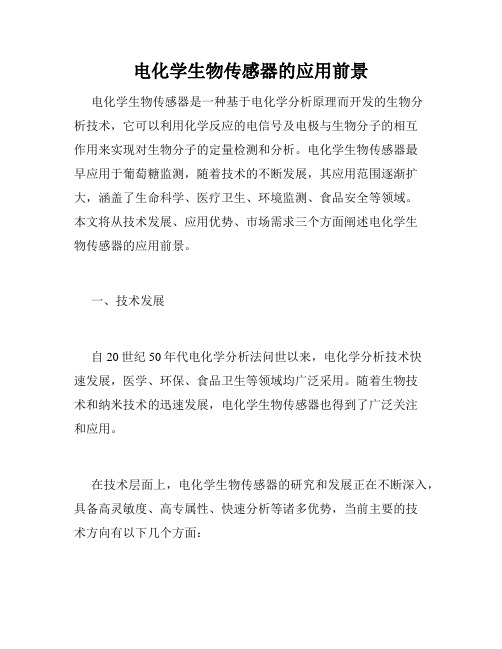 电化学生物传感器的应用前景

电化学生物传感器是一种基于电化学分析原理而开发的生物分析技术，它可以利用化学反应的电信号及电极与生物分子的相互作用来实现对生物分子的定量检测和分析。电化学生物传感器最早应用于葡萄糖监测，随着技术的不断发展，其应用范围逐渐扩大，涵盖了生命科学、医疗卫生、环境监测、食品安全等领域。本文将从技术发展、应用优势、市场需求三个方面阐述电化学生物传感器的应用前景。

一、技术发展

自20世纪50年代电化学分析法问世以来，电化学分析技术快速发展，医学、环保、食品卫生等领域均广泛采用。随着生物技术和纳米技术的迅速发展，电化学生物传感器也得到了广泛关注和应用。

在技术层面上，电化学生物传感器的研究和发展正在不断深入，具备高灵敏度、高专属性、快速分析等诸多优势，当前主要的技术方向有以下几个方面：